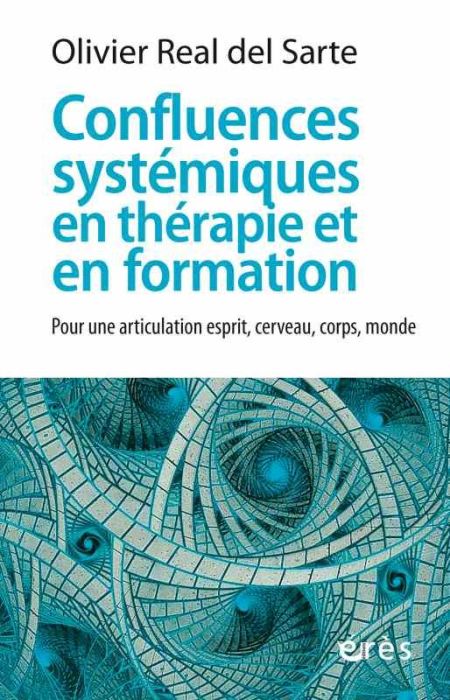 Olivier Real del Sarte

Confluences systémiques en thérapie et en formation

Pour une articulation esprit, cerveau, corps, monde

érès